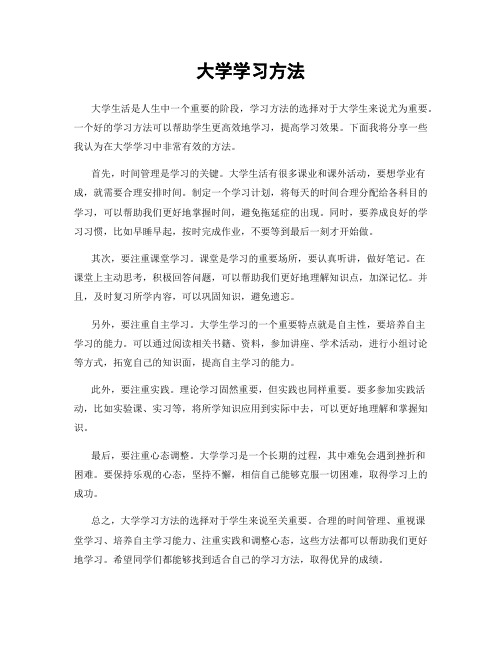 大学学习方法

大学生活是人生中一个重要的阶段，学习方法的选择对于大学生来说尤为重要。一个好的学习方法可以帮助学生更高效地学习，提高学习效果。下面我将分享一些我认为在大学学习中非常有效的方法。

首先，时间管理是学习的关键。大学生活有很多课业和课外活动，要想学业有成，就需要合理安排时间。制定一个学习计划，将每天的时间合理分配给各科目的学习，可以帮助我们更好地掌握时间，避免拖延症的出现。同时，要养成良好的学习习惯，比如早睡早起，按时完成作业，不要等到最后一刻才开始做。

其次，要注重课堂学习。课堂是学习的重要场所，要认真听讲，做好笔记。在课堂上主动思考，积极回答问题，可以帮助我们更好地理解知识点，加深记忆。并且，及时复习所学内容，可以巩固知识，避免遗忘。

另外，要注重自主学习。大学生学习的一个重要特点就是自主性，要培养自主学习的能力。可以通过阅读相关书籍、资料，参加讲座、学术活动，进行小组讨论等方式，拓宽自己的知识面，提高自主学习的能力。

此外，要注重实践。理论学习固然重要，但实践也同样重要。要多参加实践活动，比如实验课、实习等，将所学知识应用到实际中去，可以更好地理解和掌握知识。

最后，要注重心态调整。大学学习是一个长期的过程，其中难免会遇到挫折和困难。要保持乐观的心态，坚持不懈，相信自己能够克服一切困难，取得学习上的成功。

总之，大学学习方法的选择对于学生来说至关重要。合理的时间管理、重视课堂学习、培养自主学习能力、注重实践和调整心态，这些方法都可以帮助我们更好地学习。希望同学们都能够找到适合自己的学习方法，取得优异的成绩。